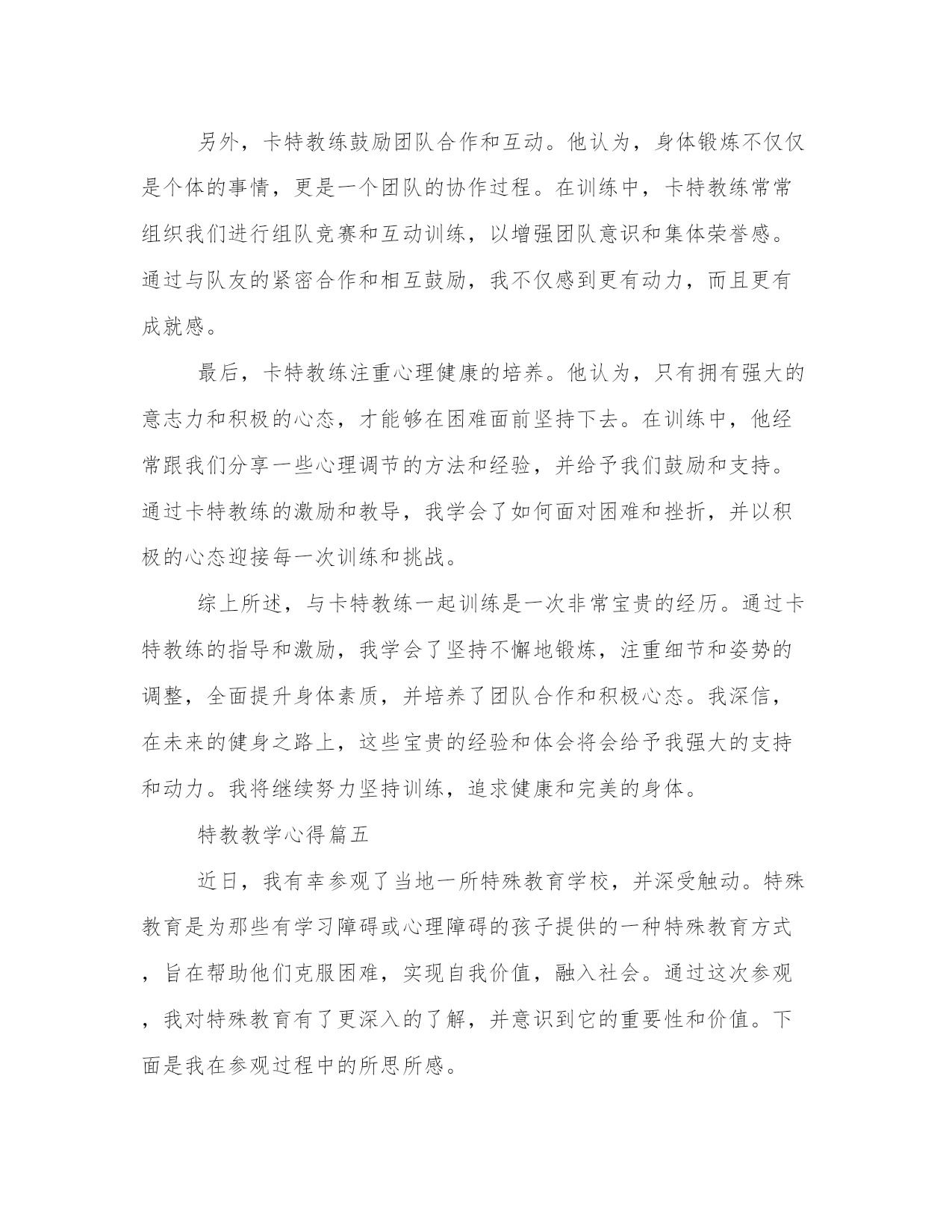 另外，卡特教练鼓励团队合作和互动。他认为，身体锻炼不仅仅是个体的事情，更是一个团队的协作过程。在训练中，卡特教练常常组织我们进行组队竞赛和互动训练，以增强团队意识和集体荣誉感。通过与队友的紧密合作和相互鼓励，我不仅感到更有动力，而且更有成就感。

最后，卡特教练注重心理健康的培养。他认为，只有拥有强大的意志力和积极的心态，才能够在困难面前坚持下去。在训练中，他经常跟我们分享一些心理调节的方法和经验，并给予我们鼓励和支持。通过卡特教练的激励和教导，我学会了如何面对困难和挫折，并以积极的心态迎接每一次训练和挑战。

综上所述，与卡特教练一起训练是一次非常宝贵的经历。通过卡特教练的指导和激励，我学会了坚持不懈地锻炼，注重细节和姿势的调整，全面提升身体素质，并培养了团队合作和积极心态。我深信，在未来的健身之路上，这些宝贵的经验和体会将会给予我强大的支持和动力。我将继续努力坚持训练，追求健康和完美的身体。

特教教学心得篇五

近日，我有幸参观了当地一所特殊教育学校，并深受触动。特殊教育是为那些有学习障碍或心理障碍的孩子提供的一种特殊教育方式，旨在帮助他们克服困难，实现自我价值，融入社会。通过这次参观，我对特殊教育有了更深入的了解，并意识到它的重要性和价值。下面是我在参观过程中的所思所感。